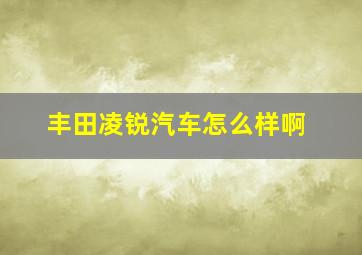 丰田凌锐汽车怎么样啊